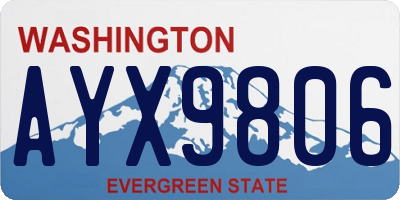 WASHINGTON
AYX9806
EVERGREEN STATE